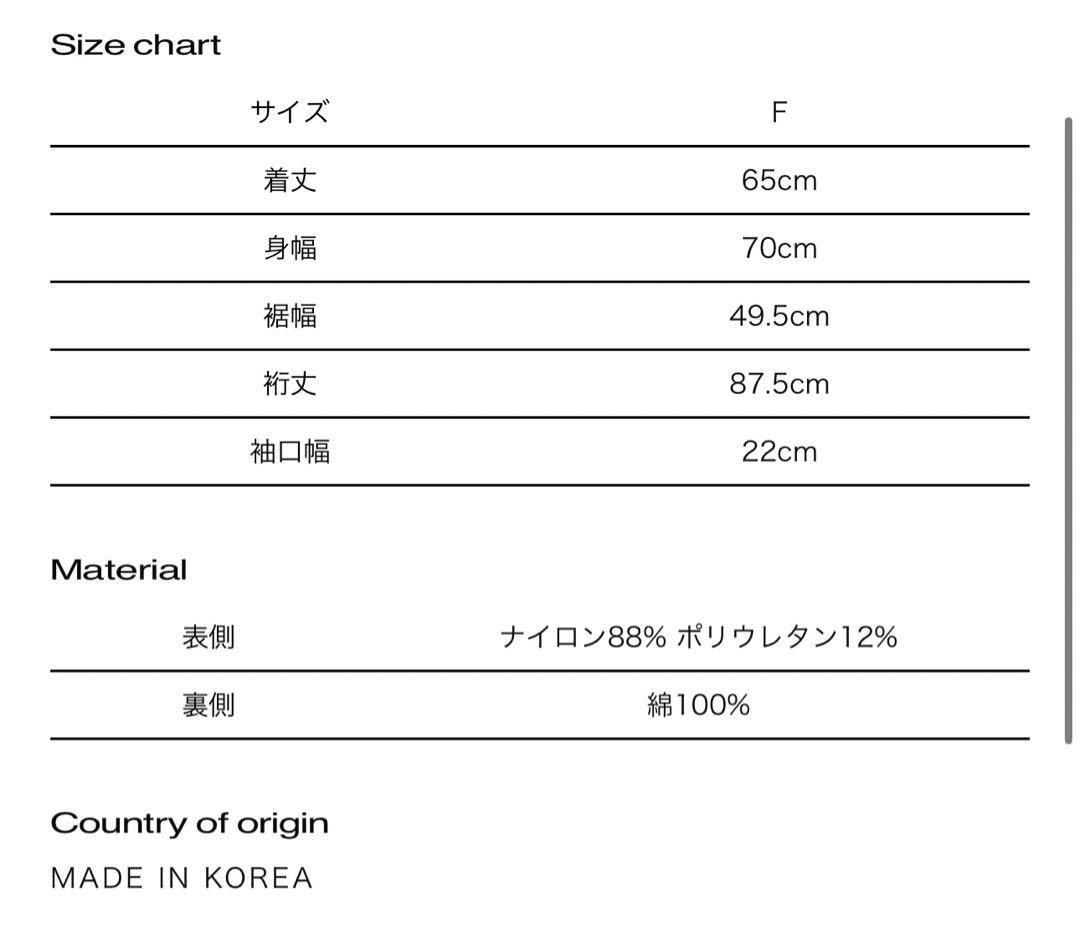 Size chart

| サイズ | F |
|---|---|
| 着丈 | 65cm |
| 身幅 | 70cm |
| 裾幅 | 49.5cm |
| 裄丈 | 87.5cm |
| 袖口幅 | 22cm |

Material

| 表側 | ナイロン88% ポリウレタン12% |
|---|---|
| 裏側 | 綿100% |

Country of origin

MADE IN KOREA